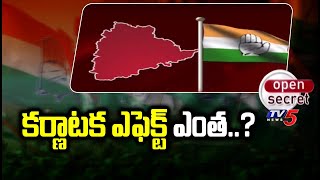 open secret
TV5 NEWS

కర్ణాటక ఎఫెక్ట్ ఎంత..?